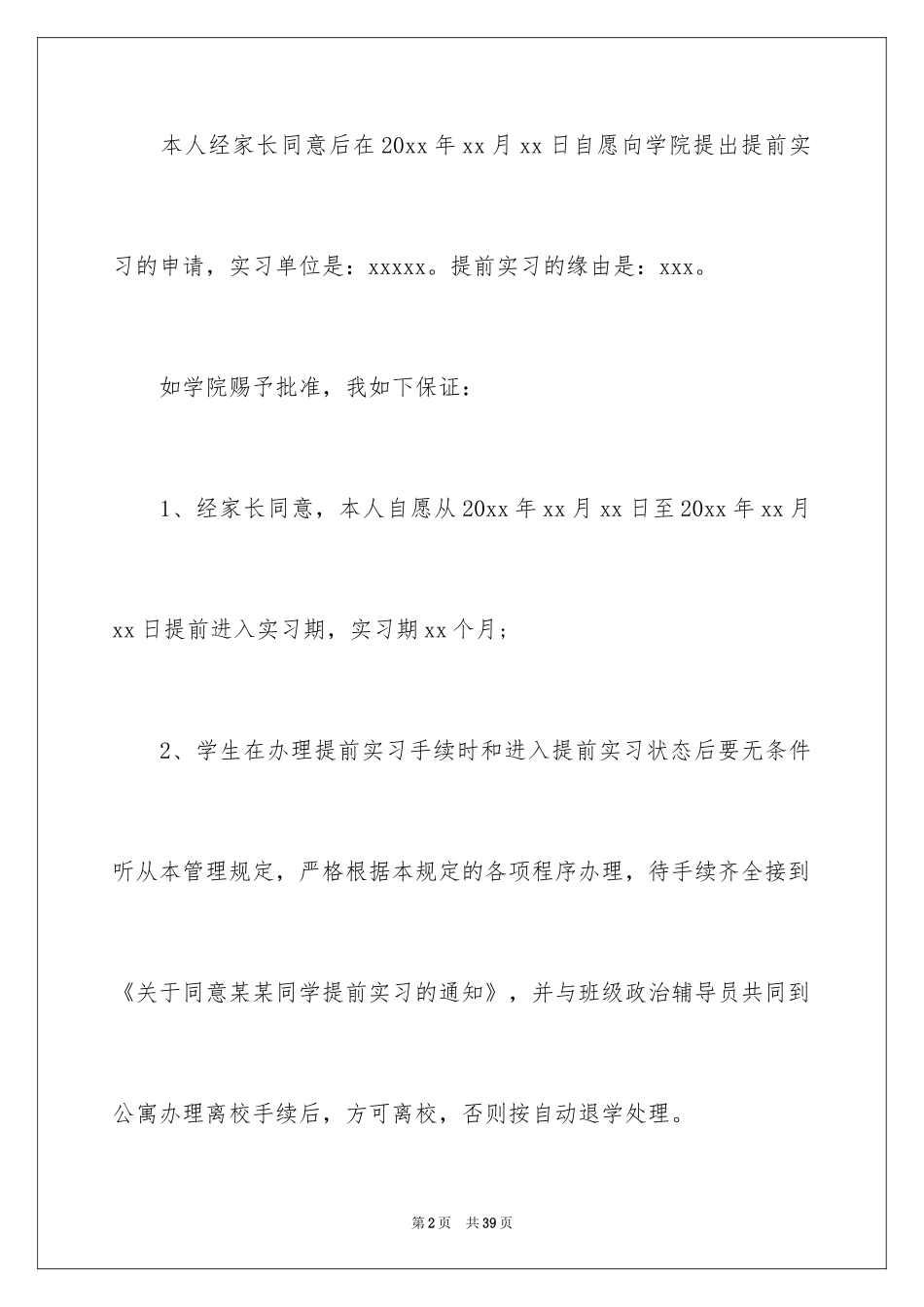 本人经家长同意后在20xx年xx月xx日自愿向学院提出提前实习的申请，实习单位是：xxxxx。提前实习的缘由是：xxx。

如学院赐予批准，我如下保证：

1、经家长同意，本人自愿从20xx年xx月xx日至20xx年xx月xx日提前进入实习期，实习期xx个月；

2、学生在办理提前实习手续时和进入提前实习状态后要无条件听从本管理规定，严格根据本规定的各项程序办理，待手续齐全接到《关于同意某某同学提前实习的通知》，并与班级政治辅导员共同到公寓办理离校手续后，方可离校，否则按自动退学处理。

第2页　共39页